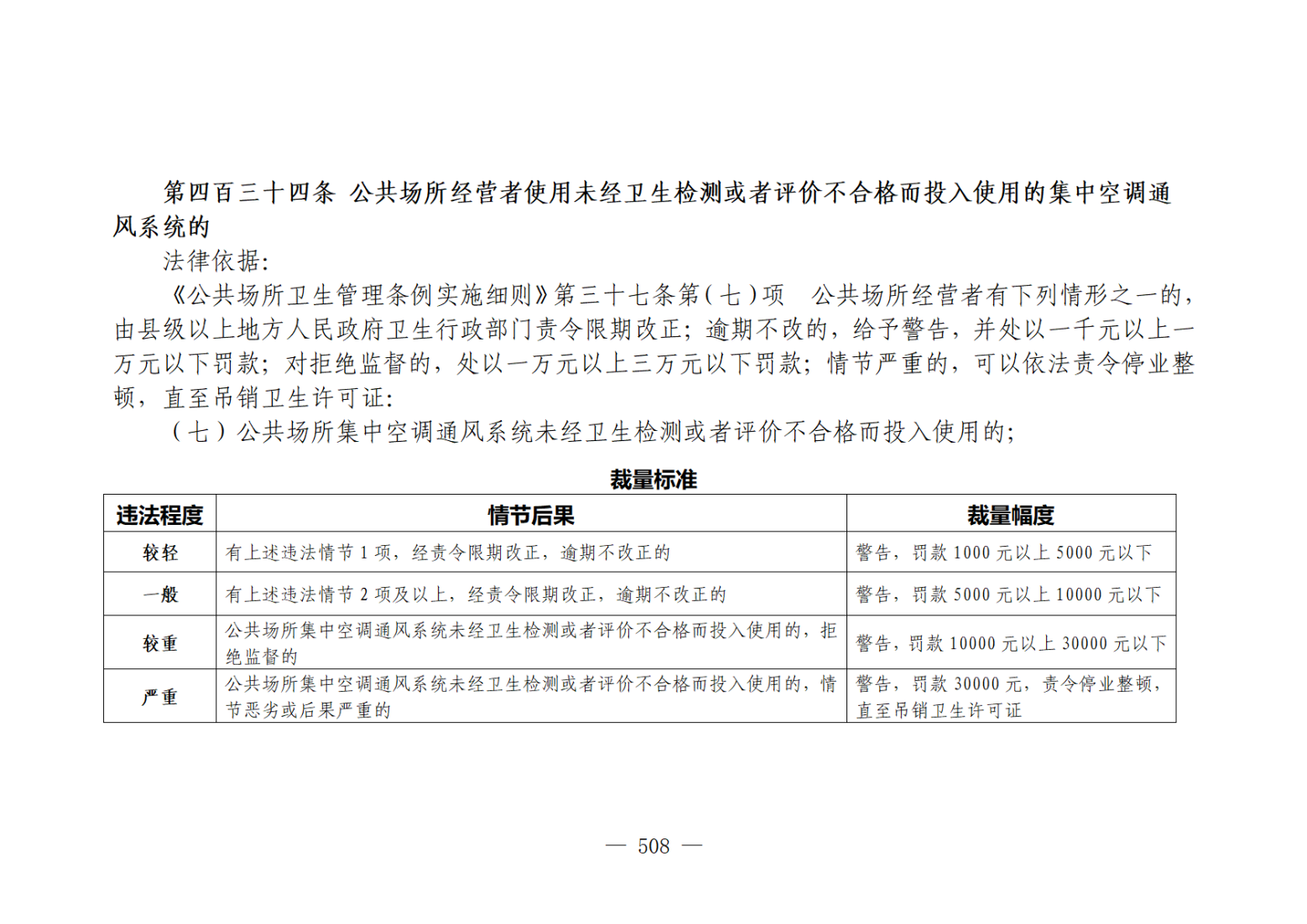 第四百三十四条 公共场所经营者使用未经卫生检测或者评价不合格而投入使用的集中空调通风系统的

法律依据:

《公共场所卫生管理条例实施细则》第三十七条第(七)项 公共场所经营者有下列情形之一的,由县级以上地方人民政府卫生行政部门责令限期改正;逾期不改的,给予警告,并处以一千元以上一万元以下罚款;对拒绝监督的,处以一万元以上三万元以下罚款;情节严重的,可以依法责令停业整顿,直至吊销卫生许可证:

(七)公共场所集中空调通风系统未经卫生检测或者评价不合格而投入使用的;

裁量标准

| 违法程度 | 情节后果 | 裁量幅度 |
|---|---|---|
| 较轻 | 有上述违法情节 1 项,经责令限期改正,逾期不改正的 | 警告,罚款 1000 元以上 5000 元以下 |
| 一般 | 有上述违法情节 2 项及以上,经责令限期改正,逾期不改正的 | 警告,罚款 5000 元以上 10000 元以下 |
| 较重 | 公共场所集中空调通风系统未经卫生检测或者评价不合格而投入使用的,拒绝监督的 | 警告,罚款 10000 元以上 30000 元以下 |
| 严重 | 公共场所集中空调通风系统未经卫生检测或者评价不合格而投入使用的,情节恶劣或后果严重的 | 警告,罚款 30000 元,责令停业整顿,直至吊销卫生许可证 |

— 508 —